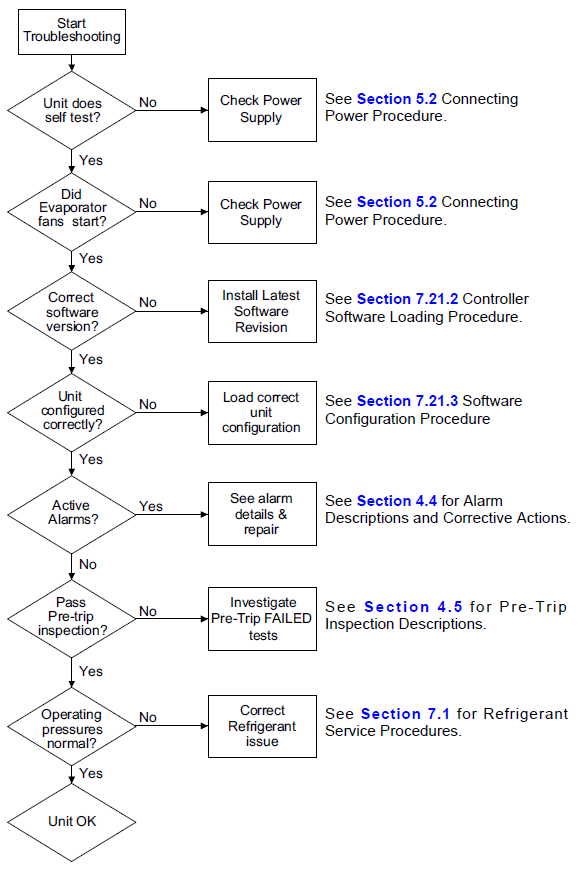 Start Troubleshooting

Unit does self test?
No
Check Power Supply
See Section 5.2 Connecting Power Procedure.
Yes

Did Evaporator fans start?
No
Check Power Supply
See Section 5.2 Connecting Power Procedure.
Yes

Correct software version?
No
Install Latest Software Revision
See Section 7.21.2 Controller Software Loading Procedure.
Yes

Unit configured correctly?
No
Load correct unit configuration
See Section 7.21.3 Software Configuration Procedure
Yes

Active Alarms?
Yes
See alarm details & repair
See Section 4.4 for Alarm Descriptions and Corrective Actions.
No

Pass Pre-trip inspection?
No
Investigate Pre-Trip FAILED tests
See Section 4.5 for Pre-Trip Inspection Descriptions.
Yes

Operating pressures normal?
No
Correct Refrigerant issue
See Section 7.1 for Refrigerant Service Procedures.
Yes

Unit OK